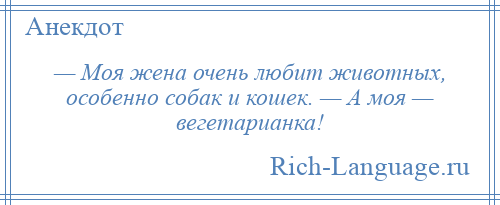 Анекдот

— Моя жена очень любит животных, особенно собак и кошек. — А моя — вегетарианка!

Rich-Language.ru